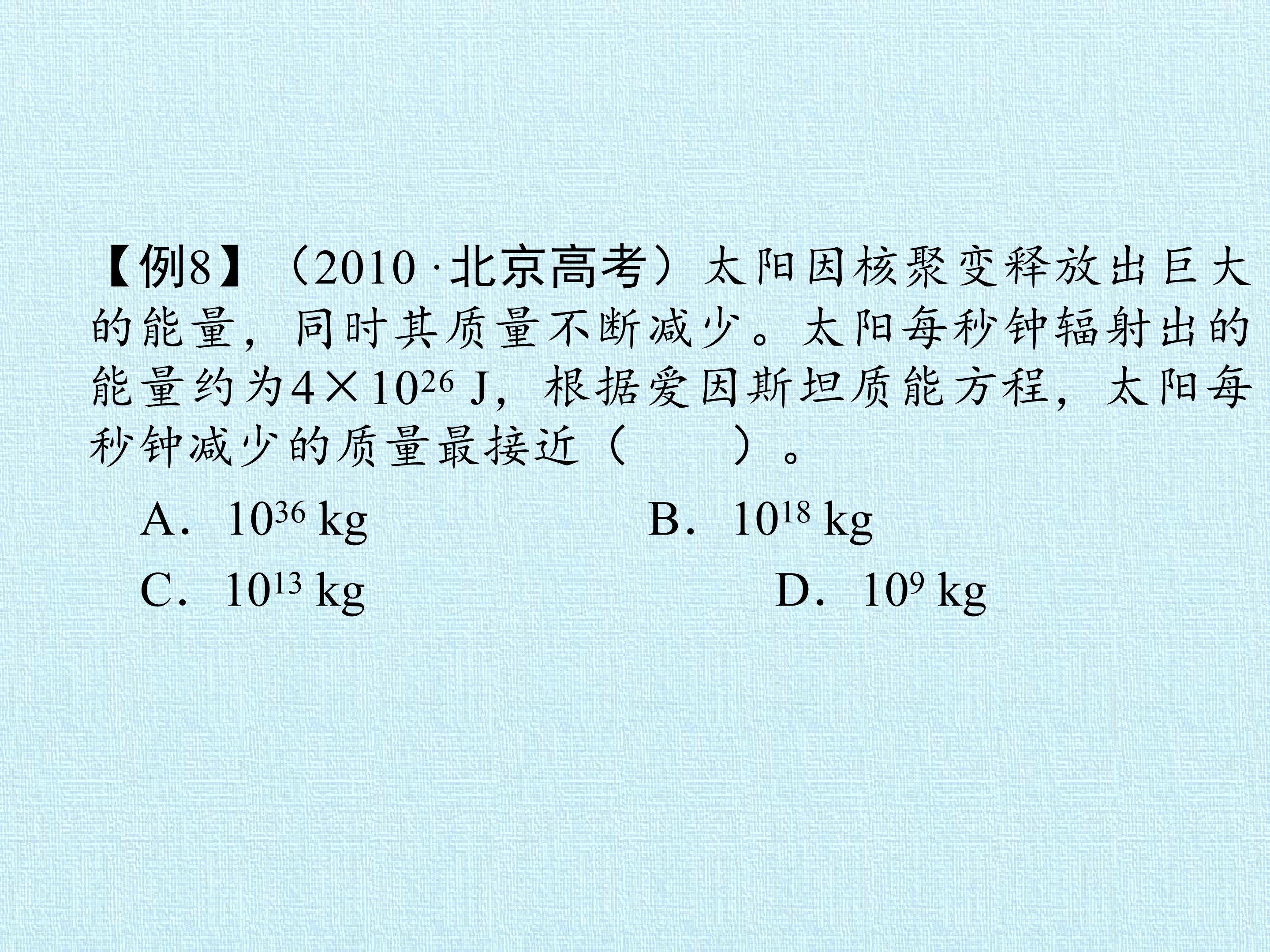 【例8】（2010·北京高考）太阳因核聚变释放出巨大的能量，同时其质量不断减少。太阳每秒钟辐射出的能量约为$4\times10^{26}$ J，根据爱因斯坦质能方程，太阳每秒钟减少的质量最接近（　　）。

A．$10^{36}$ kg　B．$10^{18}$ kg

C．$10^{13}$ kg　D．$10^{9}$ kg